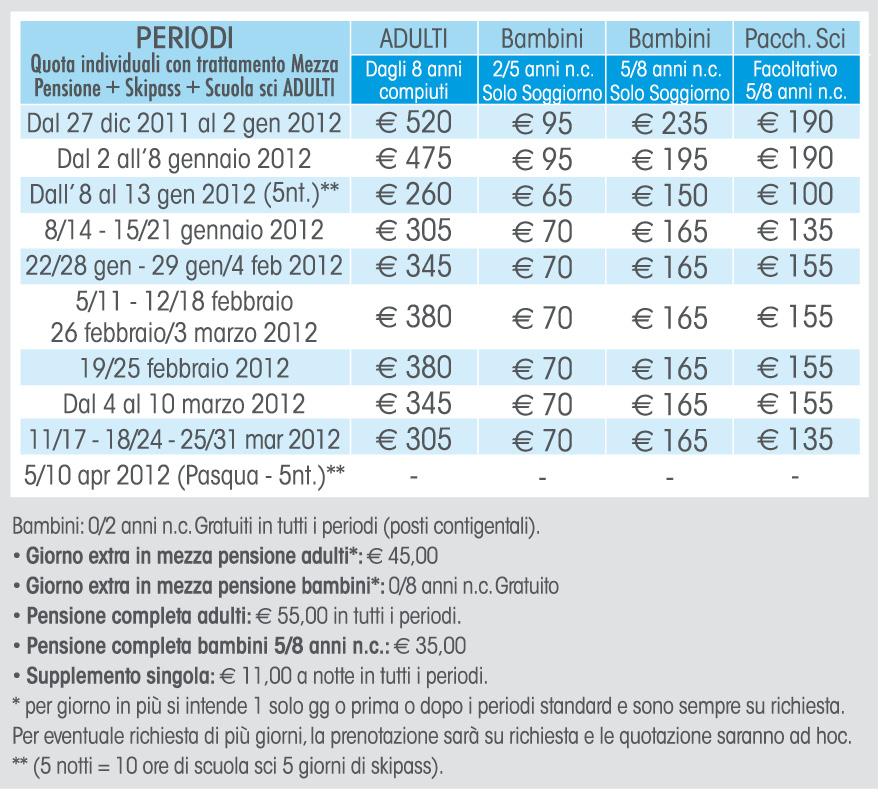 | PERIODI Quota individuali con trattamento Mezza Pensione + Skipass + Scuola sci ADULTI | ADULTI Dagli 8 anni compiuti | Bambini 2/5 anni n.c. Solo Soggiorno | Bambini 5/8 anni n.c. Solo Soggiorno | Pacch. Sci Facoltativo 5/8 anni n.c. |
|---|---|---|---|---|
| Dal 27 dic 2011 al 2 gen 2012 | € 520 | € 95 | € 235 | € 190 |
| Dal 2 all'8 gennaio 2012 | € 475 | € 95 | € 195 | € 190 |
| Dall'8 al 13 gen 2012 (5nt.)** | € 260 | € 65 | € 150 | € 100 |
| 8/14 - 15/21 gennaio 2012 | € 305 | € 70 | € 165 | € 135 |
| 22/28 gen - 29 gen/4 feb 2012 | € 345 | € 70 | € 165 | € 155 |
| 5/11 - 12/18 febbraio 26 febbraio/3 marzo 2012 | € 380 | € 70 | € 165 | € 155 |
| 19/25 febbraio 2012 | € 380 | € 70 | € 165 | € 155 |
| Dal 4 al 10 marzo 2012 | € 345 | € 70 | € 165 | € 155 |
| 11/17 - 18/24 - 25/31 mar 2012 | € 305 | € 70 | € 165 | € 135 |
| 5/10 apr 2012 (Pasqua - 5nt.)** | - | - | - | - |

Bambini: 0/2 anni n.c. Gratuiti in tutti i periodi (posti contigentali).
• Giorno extra in mezza pensione adulti*: € 45,00
• Giorno extra in mezza pensione bambini*: 0/8 anni n.c. Gratuito
• Pensione completa adulti: € 55,00 in tutti i periodi.
• Pensione completa bambini 5/8 anni n.c.: € 35,00
• Supplemento singola: € 11,00 a notte in tutti i periodi.
* per giorno in più si intende 1 solo gg o prima o dopo i periodi standard e sono sempre su richiesta.
Per eventuale richiesta di più giorni, la prenotazione sarà su richiesta e le quotazione saranno ad hoc.
** (5 notti = 10 ore di scuola sci 5 giorni di skipass).